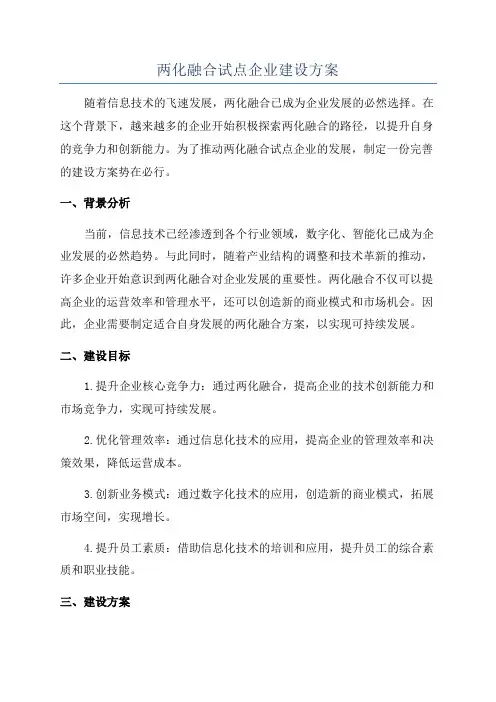 两化融合试点企业建设方案

随着信息技术的飞速发展，两化融合已成为企业发展的必然选择。在这个背景下，越来越多的企业开始积极探索两化融合的路径，以提升自身的竞争力和创新能力。为了推动两化融合试点企业的发展，制定一份完善的建设方案势在必行。

一、背景分析

当前，信息技术已经渗透到各个行业领域，数字化、智能化已成为企业发展的必然趋势。与此同时，随着产业结构的调整和技术革新的推动，许多企业开始意识到两化融合对企业发展的重要性。两化融合不仅可以提高企业的运营效率和管理水平，还可以创造新的商业模式和市场机会。因此，企业需要制定适合自身发展的两化融合方案，以实现可持续发展。

二、建设目标

1.提升企业核心竞争力：通过两化融合，提高企业的技术创新能力和市场竞争力，实现可持续发展。

2.优化管理效率：通过信息化技术的应用，提高企业的管理效率和决策效果，降低运营成本。

3.创新业务模式：通过数字化技术的应用，创造新的商业模式，拓展市场空间，实现增长。

4.提升员工素质：借助信息化技术的培训和应用，提升员工的综合素质和职业技能。

三、建设方案